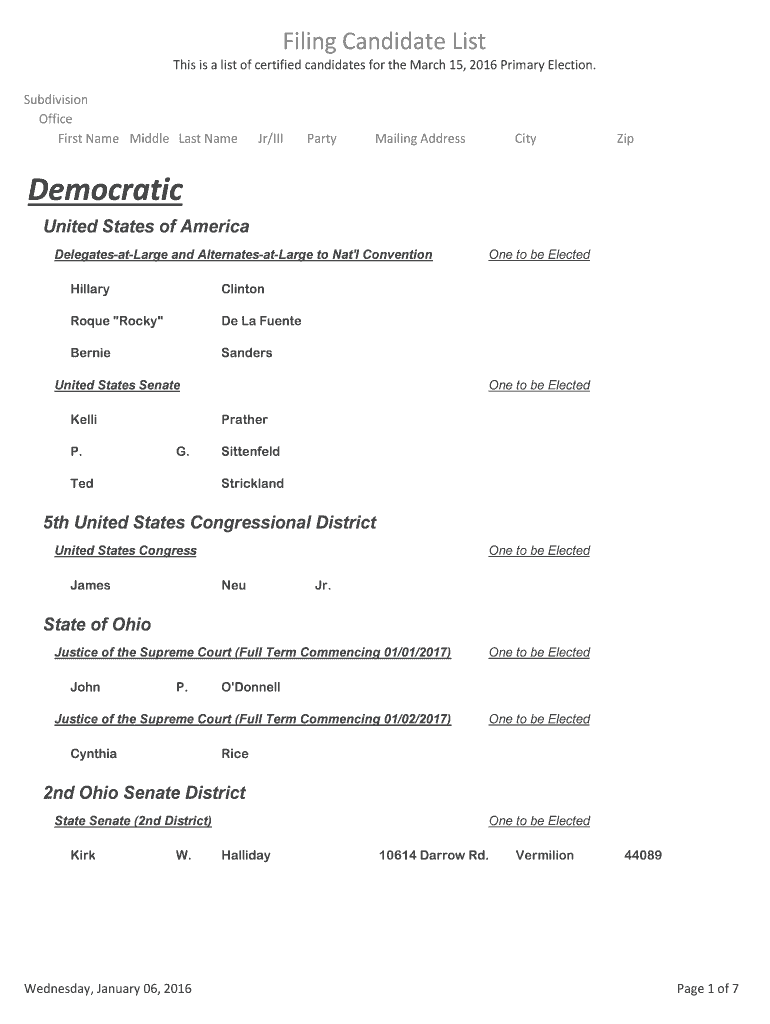 Filing Candidate List

This is a list of certified candidates for the March 15, 2016 Primary Election.

Subdivision
Office
First Name Middle Last Name Jr/III Party Mailing Address City Zip

Democratic

United States of America

Delegates-at-Large and Alternates-at-Large to Nat'l Convention One to be Elected

Hillary Clinton

Roque "Rocky" De La Fuente

Bernie Sanders

United States Senate One to be Elected

Kelli Prather

P. G. Sittenfeld

Ted Strickland

5th United States Congressional District

United States Congress One to be Elected

James Neu Jr.

State of Ohio

Justice of the Supreme Court (Full Term Commencing 01/01/2017) One to be Elected

John P. O'Donnell

Justice of the Supreme Court (Full Term Commencing 01/02/2017) One to be Elected

Cynthia Rice

2nd Ohio Senate District

State Senate (2nd District) One to be Elected

Kirk W. Halliday 10614 Darrow Rd. Vermilion 44089

Wednesday, January 06, 2016 Page 1 of 7